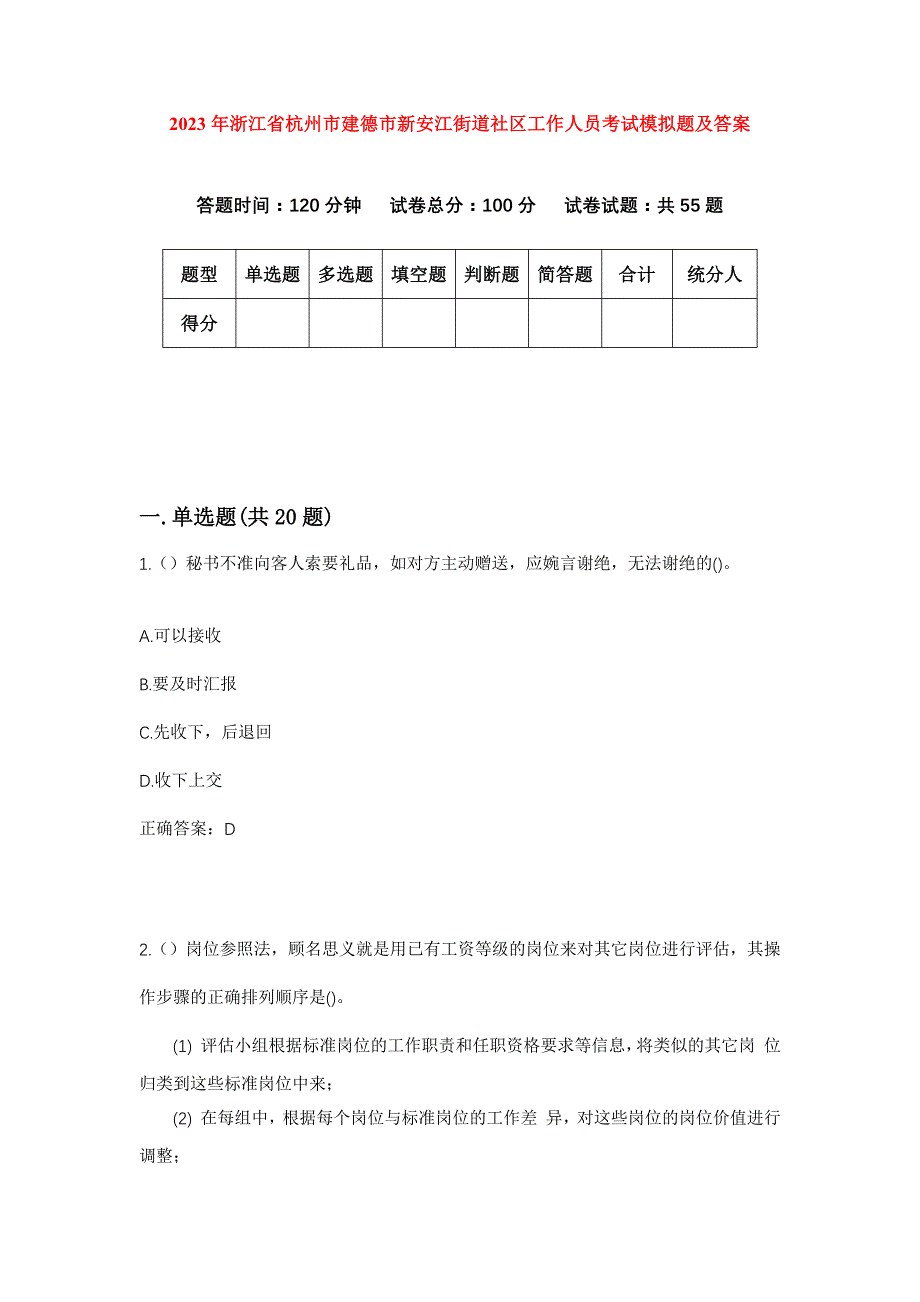 2023年浙江省杭州市建德市新安江街道社区工作人员考试模拟题及答案

答题时间：120分钟　试卷总分：100分　试卷试题：共55题

| 题型 | 单选题 | 多选题 | 填空题 | 判断题 | 简答题 | 合计 | 统分人 |
|---|---|---|---|---|---|---|---|
| 得分 |  |  |  |  |  |  |  |

一.单选题(共20题)

1.（）秘书不准向客人索要礼品，如对方主动赠送，应婉言谢绝，无法谢绝的()。

A.可以接收

B.要及时汇报

C.先收下，后退回

D.收下上交

正确答案：D

2.（）岗位参照法，顾名思义就是用已有工资等级的岗位来对其它岗位进行评估，其操作步骤的正确排列顺序是()。

(1) 评估小组根据标准岗位的工作职责和任职资格要求等信息，将类似的其它岗 位归类到这些标准岗位中来；

(2) 在每组中，根据每个岗位与标准岗位的工作差 异，对这些岗位的岗位价值进行调整；